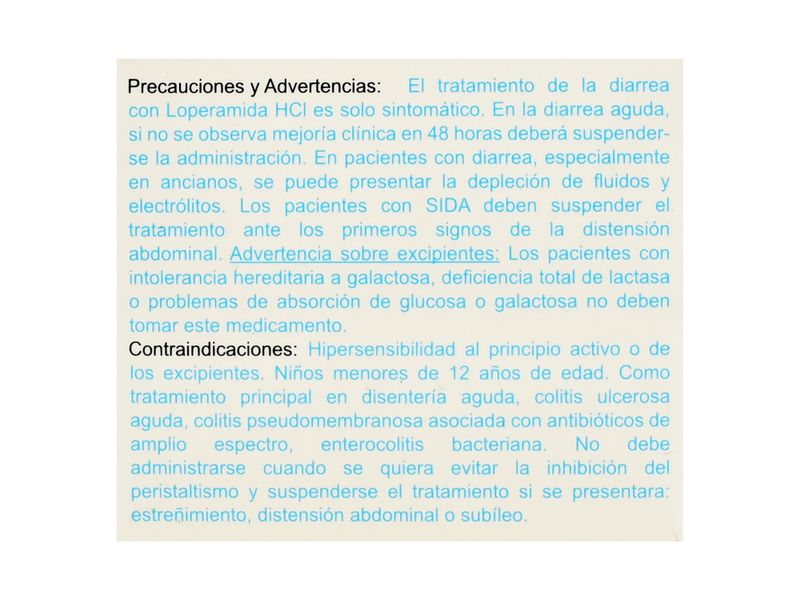 Precauciones y Advertencias: El tratamiento de la diarrea con Loperamida HCl es solo sintomático. En la diarrea aguda, si no se observa mejoría clínica en 48 horas deberá suspenderse la administración. En pacientes con diarrea, especialmente en ancianos, se puede presentar la depleción de fluidos y electrólitos. Los pacientes con SIDA deben suspender el tratamiento ante los primeros signos de la distensión abdominal. Advertencia sobre excipientes: Los pacientes con intolerancia hereditaria a galactosa, deficiencia total de lactasa o problemas de absorción de glucosa o galactosa no deben tomar este medicamento.
Contraindicaciones: Hipersensibilidad al principio activo o de los excipientes. Niños menores de 12 años de edad. Como tratamiento principal en disentería aguda, colitis ulcerosa aguda, colitis pseudomembranosa asociada con antibióticos de amplio espectro, enterocolitis bacteriana. No debe administrarse cuando se quiera evitar la inhibición del peristaltismo y suspenderse el tratamiento si se presentara: estreñimiento, distensión abdominal o subíleo.